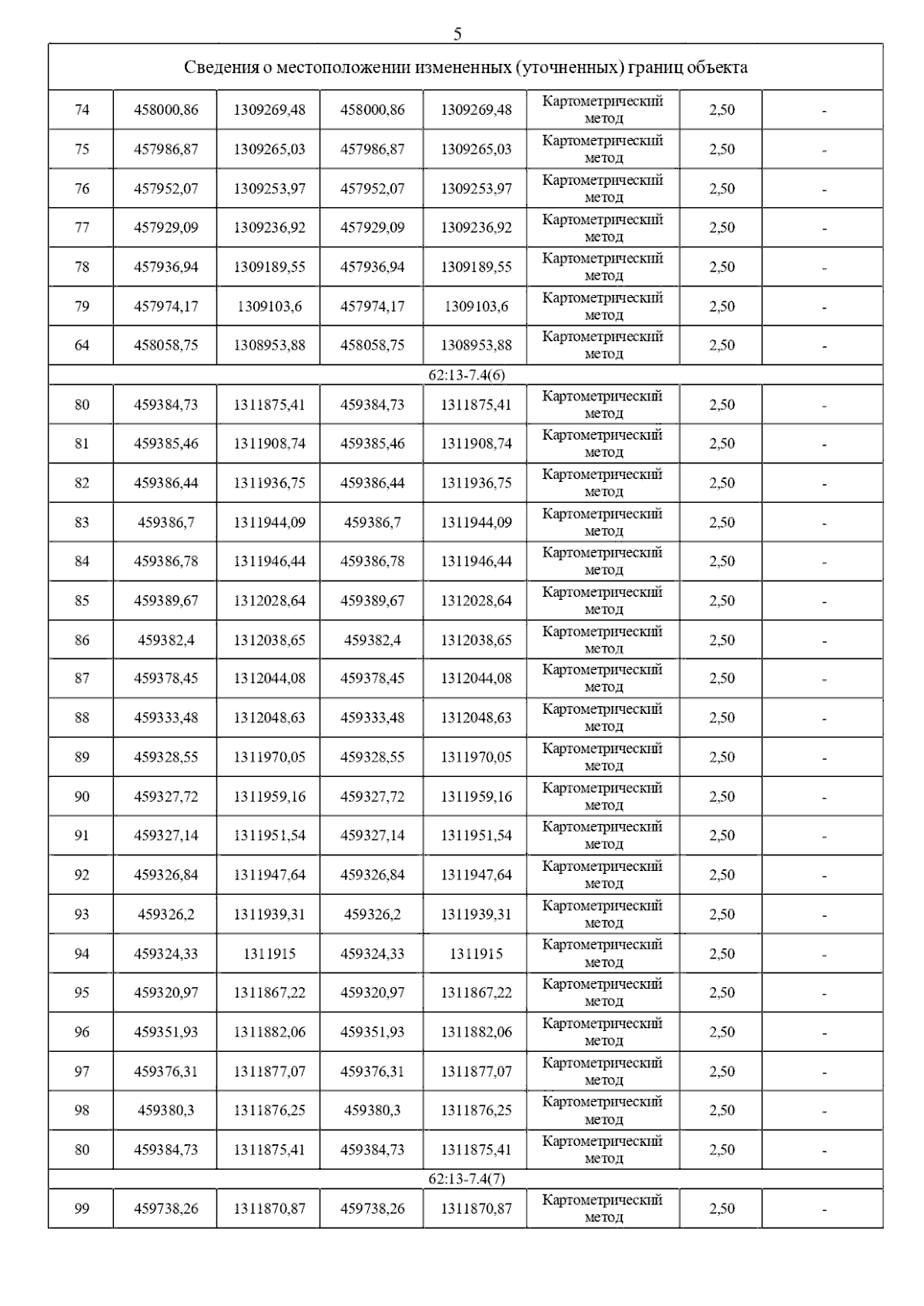 5

| Сведения о местоположении измененных (уточненных) границ объекта | | | | | | | |
|---|---|---|---|---|---|---|---|
| 74 | 458000,86 | 1309269,48 | 458000,86 | 1309269,48 | Картометрический метод | 2,50 | - |
| 75 | 457986,87 | 1309265,03 | 457986,87 | 1309265,03 | Картометрический метод | 2,50 | - |
| 76 | 457952,07 | 1309253,97 | 457952,07 | 1309253,97 | Картометрический метод | 2,50 | - |
| 77 | 457929,09 | 1309236,92 | 457929,09 | 1309236,92 | Картометрический метод | 2,50 | - |
| 78 | 457936,94 | 1309189,55 | 457936,94 | 1309189,55 | Картометрический метод | 2,50 | - |
| 79 | 457974,17 | 1309103,6 | 457974,17 | 1309103,6 | Картометрический метод | 2,50 | - |
| 64 | 458058,75 | 1308953,88 | 458058,75 | 1308953,88 | Картометрический метод | 2,50 | - |
| 62:13-7.4(6) | | | | | | | |
| 80 | 459384,73 | 1311875,41 | 459384,73 | 1311875,41 | Картометрический метод | 2,50 | - |
| 81 | 459385,46 | 1311908,74 | 459385,46 | 1311908,74 | Картометрический метод | 2,50 | - |
| 82 | 459386,44 | 1311936,75 | 459386,44 | 1311936,75 | Картометрический метод | 2,50 | - |
| 83 | 459386,7 | 1311944,09 | 459386,7 | 1311944,09 | Картометрический метод | 2,50 | - |
| 84 | 459386,78 | 1311946,44 | 459386,78 | 1311946,44 | Картометрический метод | 2,50 | - |
| 85 | 459389,67 | 1312028,64 | 459389,67 | 1312028,64 | Картометрический метод | 2,50 | - |
| 86 | 459382,4 | 1312038,65 | 459382,4 | 1312038,65 | Картометрический метод | 2,50 | - |
| 87 | 459378,45 | 1312044,08 | 459378,45 | 1312044,08 | Картометрический метод | 2,50 | - |
| 88 | 459333,48 | 1312048,63 | 459333,48 | 1312048,63 | Картометрический метод | 2,50 | - |
| 89 | 459328,55 | 1311970,05 | 459328,55 | 1311970,05 | Картометрический метод | 2,50 | - |
| 90 | 459327,72 | 1311959,16 | 459327,72 | 1311959,16 | Картометрический метод | 2,50 | - |
| 91 | 459327,14 | 1311951,54 | 459327,14 | 1311951,54 | Картометрический метод | 2,50 | - |
| 92 | 459326,84 | 1311947,64 | 459326,84 | 1311947,64 | Картометрический метод | 2,50 | - |
| 93 | 459326,2 | 1311939,31 | 459326,2 | 1311939,31 | Картометрический метод | 2,50 | - |
| 94 | 459324,33 | 1311915 | 459324,33 | 1311915 | Картометрический метод | 2,50 | - |
| 95 | 459320,97 | 1311867,22 | 459320,97 | 1311867,22 | Картометрический метод | 2,50 | - |
| 96 | 459351,93 | 1311882,06 | 459351,93 | 1311882,06 | Картометрический метод | 2,50 | - |
| 97 | 459376,31 | 1311877,07 | 459376,31 | 1311877,07 | Картометрический метод | 2,50 | - |
| 98 | 459380,3 | 1311876,25 | 459380,3 | 1311876,25 | Картометрический метод | 2,50 | - |
| 80 | 459384,73 | 1311875,41 | 459384,73 | 1311875,41 | Картометрический метод | 2,50 | - |
| 62:13-7.4(7) | | | | | | | |
| 99 | 459738,26 | 1311870,87 | 459738,26 | 1311870,87 | Картометрический метод | 2,50 | - |